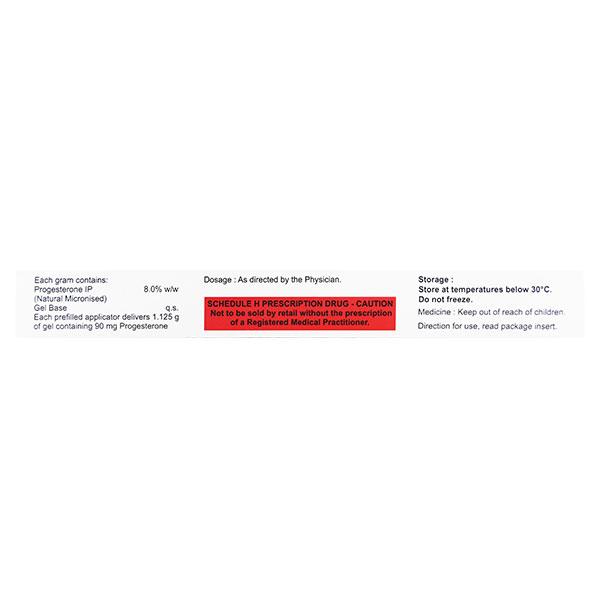 Each gram contains:
Progesterone IP 8.0% w/w
(Natural Micronised)
Gel Base q.s.
Each prefilled applicator delivers 1.125 g of gel containing 90 mg Progesterone

Dosage : As directed by the Physician.

SCHEDULE H PRESCRIPTION DRUG - CAUTION
Not to be sold by retail without the prescription of a Registered Medical Practitioner.

Storage :
Store at temperatures below 30°C.
Do not freeze.
Medicine : Keep out of reach of children.
Direction for use, read package insert.